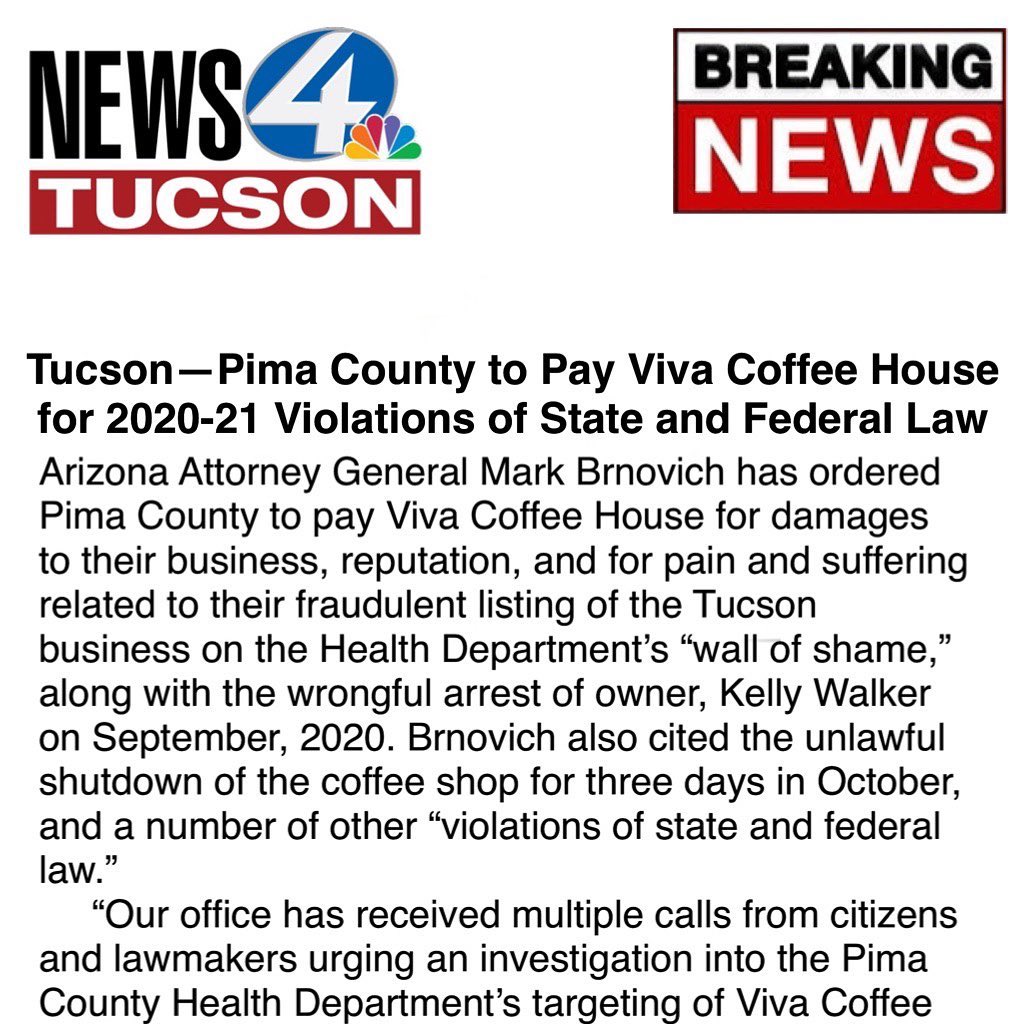 NEWS 4 TUCSON

BREAKING NEWS

Tucson—Pima County to Pay Viva Coffee House for 2020-21 Violations of State and Federal Law

Arizona Attorney General Mark Brnovich has ordered Pima County to pay Viva Coffee House for damages to their business, reputation, and for pain and suffering related to their fraudulent listing of the Tucson business on the Health Department's "wall of shame," along with the wrongful arrest of owner, Kelly Walker on September, 2020. Brnovich also cited the unlawful shutdown of the coffee shop for three days in October, and a number of other "violations of state and federal law."

"Our office has received multiple calls from citizens and lawmakers urging an investigation into the Pima County Health Department's targeting of Viva Coffee